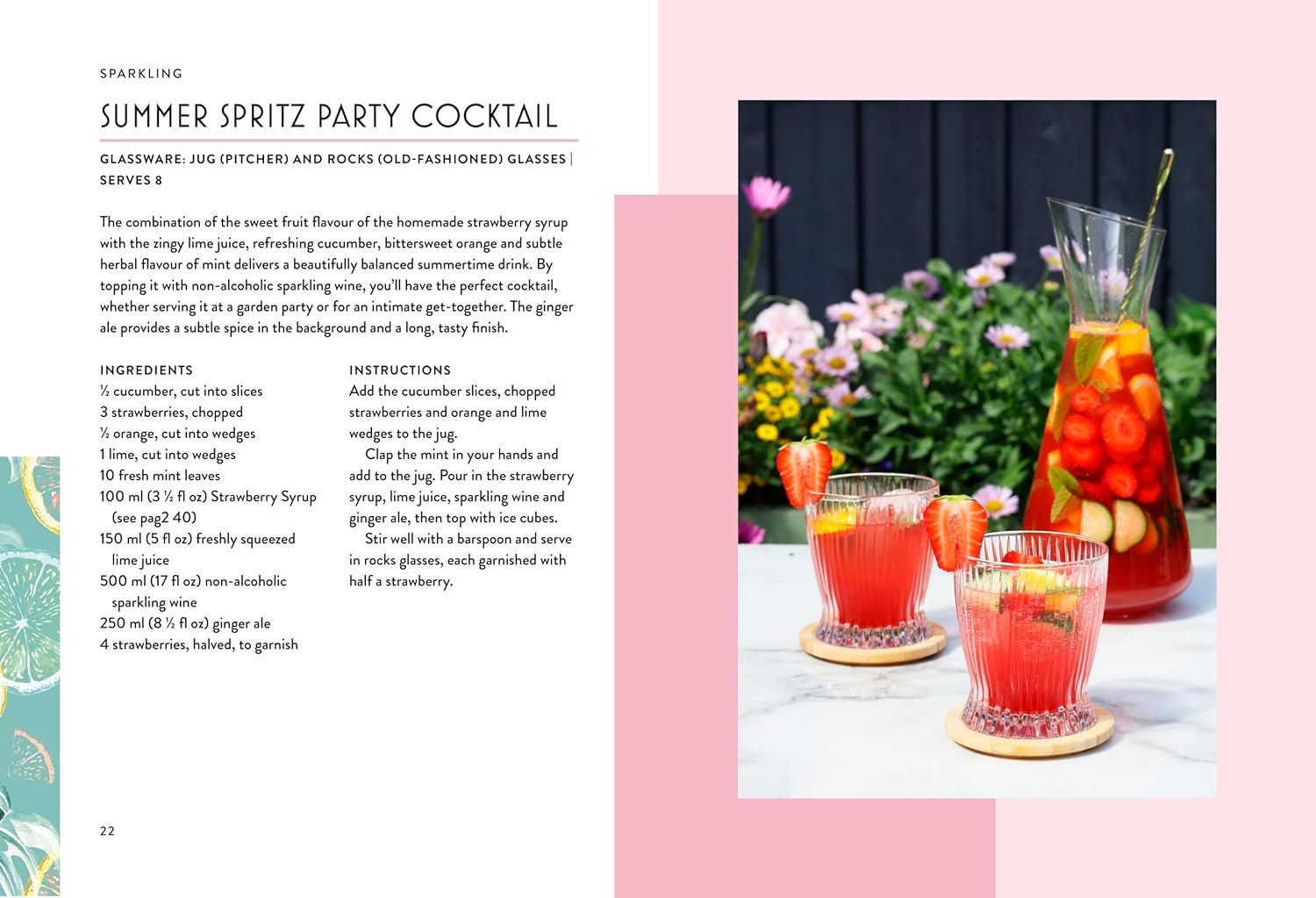 SPARKLING

SUMMER SPRITZ PARTY COCKTAIL

GLASSWARE: JUG (PITCHER) AND ROCKS (OLD-FASHIONED) GLASSES | SERVES 8

The combination of the sweet fruit flavour of the homemade strawberry syrup with the zingy lime juice, refreshing cucumber, bittersweet orange and subtle herbal flavour of mint delivers a beautifully balanced summertime drink. By topping it with non-alcoholic sparkling wine, you'll have the perfect cocktail, whether serving it at a garden party or for an intimate get-together. The ginger ale provides a subtle spice in the background and a long, tasty finish.

INGREDIENTS
½ cucumber, cut into slices
3 strawberries, chopped
½ orange, cut into wedges
1 lime, cut into wedges
10 fresh mint leaves
100 ml (3 ½ fl oz) Strawberry Syrup (see pag2 40)
150 ml (5 fl oz) freshly squeezed lime juice
500 ml (17 fl oz) non-alcoholic sparkling wine
250 ml (8 ½ fl oz) ginger ale
4 strawberries, halved, to garnish

INSTRUCTIONS
Add the cucumber slices, chopped strawberries and orange and lime wedges to the jug.

Clap the mint in your hands and add to the jug. Pour in the strawberry syrup, lime juice, sparkling wine and ginger ale, then top with ice cubes.

Stir well with a barspoon and serve in rocks glasses, each garnished with half a strawberry.

22